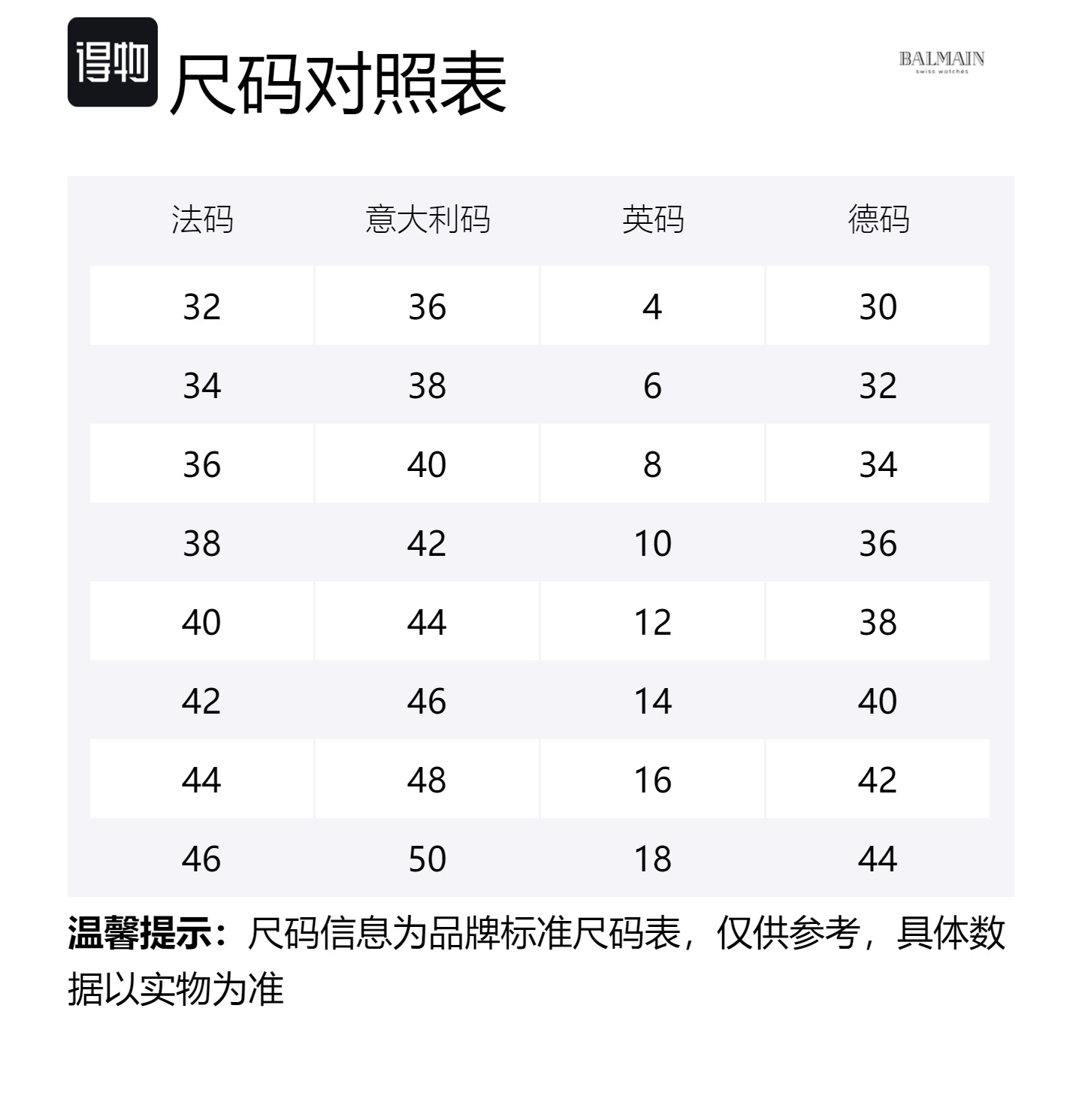 得物 尺码对照表

BALMAIN
swiss watches

| 法码 | 意大利码 | 英码 | 德码 |
|---|---|---|---|
| 32 | 36 | 4 | 30 |
| 34 | 38 | 6 | 32 |
| 36 | 40 | 8 | 34 |
| 38 | 42 | 10 | 36 |
| 40 | 44 | 12 | 38 |
| 42 | 46 | 14 | 40 |
| 44 | 48 | 16 | 42 |
| 46 | 50 | 18 | 44 |

温馨提示：尺码信息为品牌标准尺码表，仅供参考，具体数据以实物为准